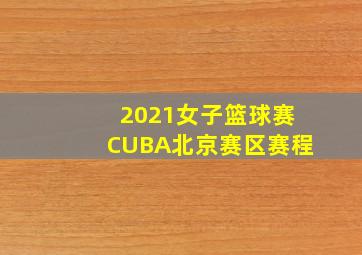 2021女子篮球赛
CUBA北京赛区赛程